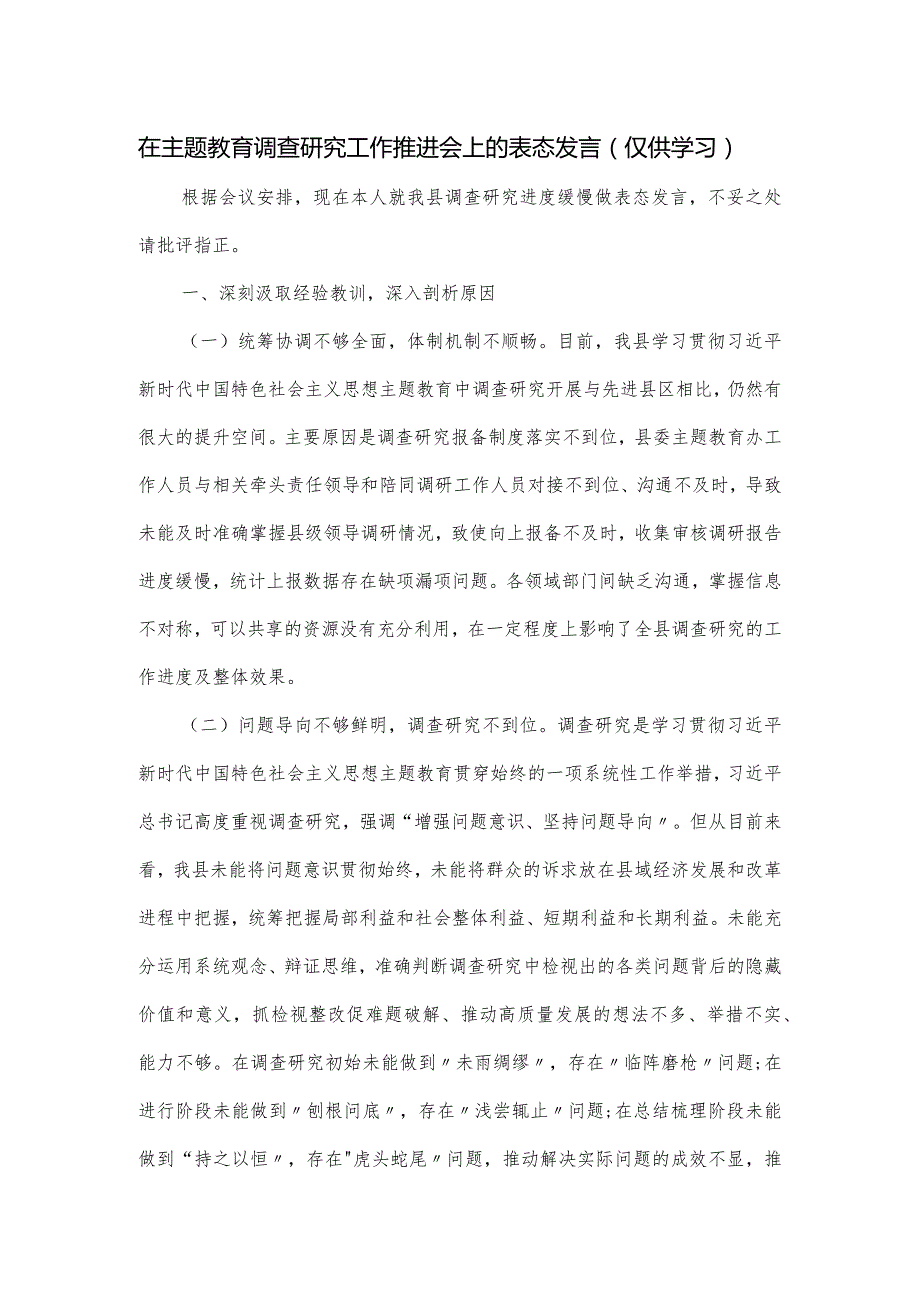 在主题教育调查研究工作推进会上的表态发言（仅供学习）

根据会议安排，现在本人就我县调查研究进度缓慢做表态发言，不妥之处请批评指正。

一、深刻汲取经验教训，深入剖析原因

（一）统筹协调不够全面，体制机制不顺畅。目前，我县学习贯彻习近平新时代中国特色社会主义思想主题教育中调查研究开展与先进县区相比，仍然有很大的提升空间。主要原因是调查研究报备制度落实不到位，县委主题教育办工作人员与相关牵头责任领导和陪同调研工作人员对接不到位、沟通不及时，导致未能及时准确掌握县级领导调研情况，致使向上报备不及时，收集审核调研报告进度缓慢，统计上报数据存在缺项漏项问题。各领域部门间缺乏沟通，掌握信息不对称，可以共享的资源没有充分利用，在一定程度上影响了全县调查研究的工作进度及整体效果。

（二）问题导向不够鲜明，调查研究不到位。调查研究是学习贯彻习近平新时代中国特色社会主义思想主题教育贯穿始终的一项系统性工作举措，习近平总书记高度重视调查研究，强调“增强问题意识、坚持问题导向〃。但从目前来看，我县未能将问题意识贯彻始终，未能将群众的诉求放在县域经济发展和改革进程中把握，统筹把握局部利益和社会整体利益、短期利益和长期利益。未能充分运用系统观念、辩证思维，准确判断调查研究中检视出的各类问题背后的隐藏价值和意义，抓检视整改促难题破解、推动高质量发展的想法不多、举措不实、能力不够。在调查研究初始未能做到〃未雨绸缪〃，存在〃临阵磨枪〃问题;在进行阶段未能做到〃刨根问底〃，存在〃浅尝辄止〃问题;在总结梳理阶段未能做到“持之以恒〃，存在"虎头蛇尾〃问题，推动解决实际问题的成效不显，推